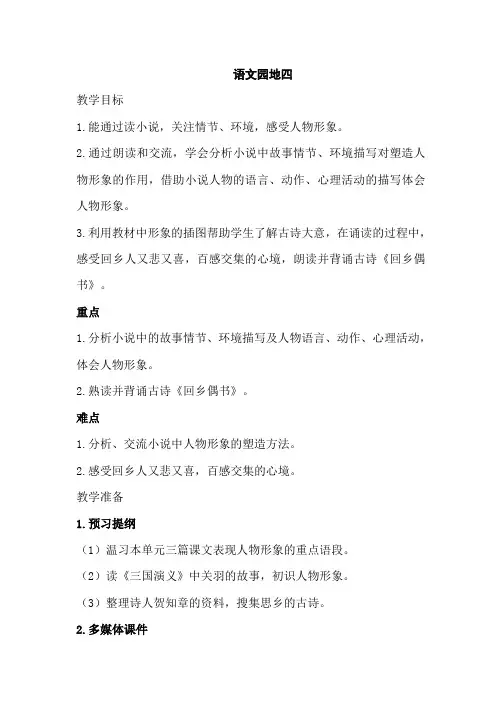 语文园地四

教学目标

1.能通过读小说，关注情节、环境，感受人物形象。

2.通过朗读和交流，学会分析小说中故事情节、环境描写对塑造人物形象的作用，借助小说人物的语言、动作、心理活动的描写体会人物形象。

3.利用教材中形象的插图帮助学生了解古诗大意，在诵读的过程中，感受回乡人又悲又喜，百感交集的心境，朗读并背诵古诗《回乡偶书》。

重点

1.分析小说中的故事情节、环境描写及人物语言、动作、心理活动，体会人物形象。

2.熟读并背诵古诗《回乡偶书》。

难点

1.分析、交流小说中人物形象的塑造方法。

2.感受回乡人又悲又喜，百感交集的心境。

教学准备

1.预习提纲

（1）温习本单元三篇课文表现人物形象的重点语段。

（2）读《三国演义》中关羽的故事，初识人物形象。

（3）整理诗人贺知章的资料，搜集思乡的古诗。

2.多媒体课件